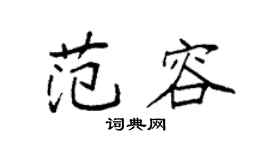 范容
词典网